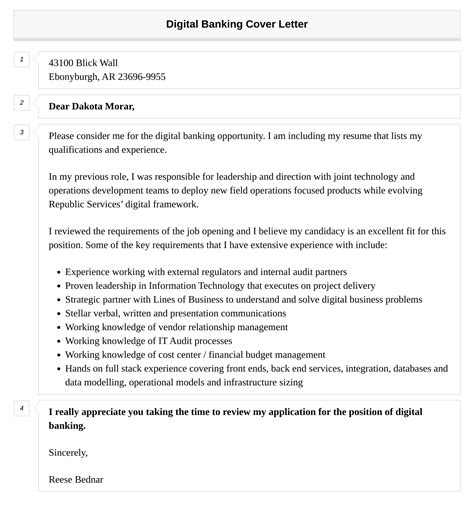 Digital Banking Cover Letter

1

43100 Blick Wall
Ebonyburgh, AR 23696-9955

2

Dear Dakota Morar,

3

Please consider me for the digital banking opportunity. I am including my resume that lists my qualifications and experience.

In my previous role, I was responsible for leadership and direction with joint technology and operations development teams to deploy new field operations focused products while evolving Republic Services' digital framework.

I reviewed the requirements of the job opening and I believe my candidacy is an excellent fit for this position. Some of the key requirements that I have extensive experience with include:

- Experience working with external regulators and internal audit partners
- Proven leadership in Information Technology that executes on project delivery
- Strategic partner with Lines of Business to understand and solve digital business problems
- Stellar verbal, written and presentation communications
- Working knowledge of vendor relationship management
- Working knowledge of IT Audit processes
- Working knowledge of cost center / financial budget management
- Hands on full stack experience covering front ends, back end services, integration, databases and data modelling, operational models and infrastructure sizing

4

I really appreciate you taking the time to review my application for the position of digital banking.

Sincerely,

Reese Bednar